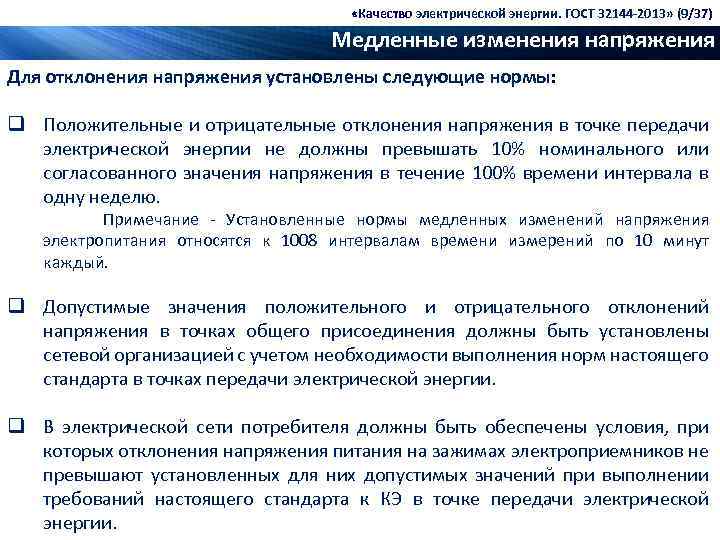 «Качество электрической энергии. ГОСТ 32144-2013» (9/37)

Медленные изменения напряжения

Для отклонения напряжения установлены следующие нормы:

❑ Положительные и отрицательные отклонения напряжения в точке передачи электрической энергии не должны превышать 10% номинального или согласованного значения напряжения в течение 100% времени интервала в одну неделю.

Примечание - Установленные нормы медленных изменений напряжения электропитания относятся к 1008 интервалам времени измерений по 10 минут каждый.

❑ Допустимые значения положительного и отрицательного отклонений напряжения в точках общего присоединения должны быть установлены сетевой организацией с учетом необходимости выполнения норм настоящего стандарта в точках передачи электрической энергии.

❑ В электрической сети потребителя должны быть обеспечены условия, при которых отклонения напряжения питания на зажимах электроприемников не превышают установленных для них допустимых значений при выполнении требований настоящего стандарта к КЭ в точке передачи электрической энергии.